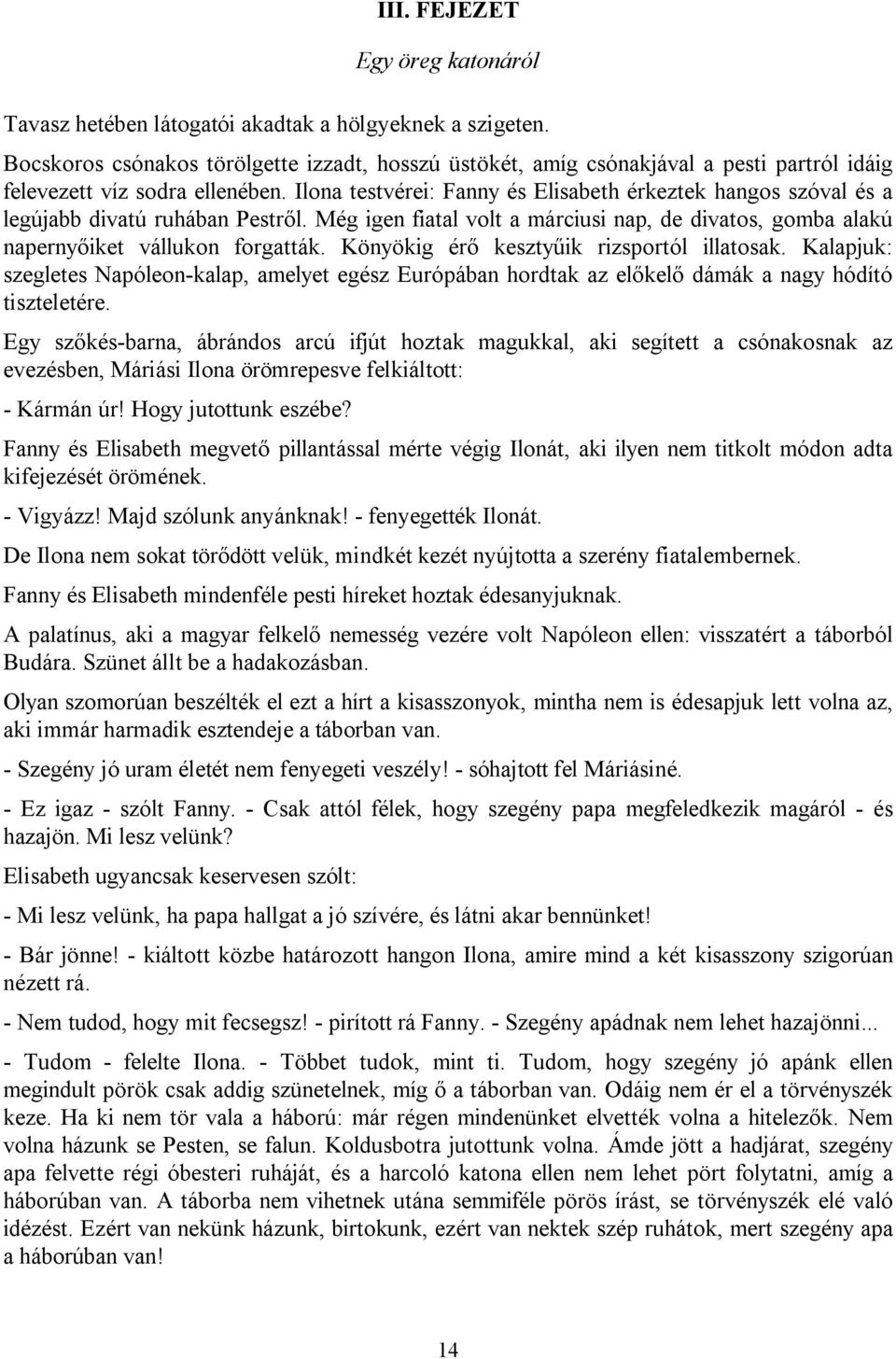 III. FEJEZET

Egy öreg katonáról

Tavasz hetében látogatói akadtak a hölgyeknek a szigeten.

Bocskoros csónakos törölgette izzadt, hosszú üstökét, amíg csónakjával a pesti partról idáig felevezett víz sodra ellenében. Ilona testvérei: Fanny és Elisabeth érkeztek hangos szóval és a legújabb divatú ruhában Pestről. Még igen fiatal volt a márciusi nap, de divatos, gomba alakú napernyőiket vállukon forgatták. Könyökig érő kesztyűik rizsportól illatosak. Kalapjuk: szegletes Napóleon-kalap, amelyet egész Európában hordtak az előkelő dámák a nagy hódító tiszteletére.

Egy szőkés-barna, ábrándos arcú ifjút hoztak magukkal, aki segített a csónakosnak az evezésben, Máriási Ilona örömrepesve felkiáltott:

- Kármán úr! Hogy jutottunk eszébe?

Fanny és Elisabeth megvető pillantással mérte végig Ilonát, aki ilyen nem titkolt módon adta kifejezését örömének.

- Vigyázz! Majd szólunk anyánknak! - fenyegették Ilonát.

De Ilona nem sokat törődött velük, mindkét kezét nyújtotta a szerény fiatalembernek.

Fanny és Elisabeth mindenféle pesti híreket hoztak édesanyjuknak.

A palatínus, aki a magyar felkelő nemesség vezére volt Napóleon ellen: visszatért a táborból Budára. Szünet állt be a hadakozásban.

Olyan szomorúan beszélték el ezt a hírt a kisasszonyok, mintha nem is édesapjuk lett volna az, aki immár harmadik esztendeje a táborban van.

- Szegény jó uram életét nem fenyegeti veszély! - sóhajtott fel Máriásiné.

- Ez igaz - szólt Fanny. - Csak attól félek, hogy szegény papa megfeledkezik magáról - és hazajön. Mi lesz velünk?

Elisabeth ugyancsak keservesen szólt:

- Mi lesz velünk, ha papa hallgat a jó szívére, és látni akar bennünket!

- Bár jönne! - kiáltott közbe határozott hangon Ilona, amire mind a két kisasszony szigorúan nézett rá.

- Nem tudod, hogy mit fecsegsz! - pirított rá Fanny. - Szegény apádnak nem lehet hazajönni...

- Tudom - felelte Ilona. - Többet tudok, mint ti. Tudom, hogy szegény jó apánk ellen megindult pörök csak addig szünetelnek, míg ő a táborban van. Odáig nem ér el a törvényszék keze. Ha ki nem tör vala a háború: már régen mindenünket elvették volna a hitelezők. Nem volna házunk se Pesten, se falun. Koldusbotra jutottunk volna. Ámde jött a hadjárat, szegény apa felvette régi óbesteri ruháját, és a harcoló katona ellen nem lehet pört folytatni, amíg a háborúban van. A táborba nem vihetnek utána semmiféle pörös írást, se törvényszék elé való idézést. Ezért van nekünk házunk, birtokunk, ezért van nektek szép ruhátok, mert szegény apa a háborúban van!

14